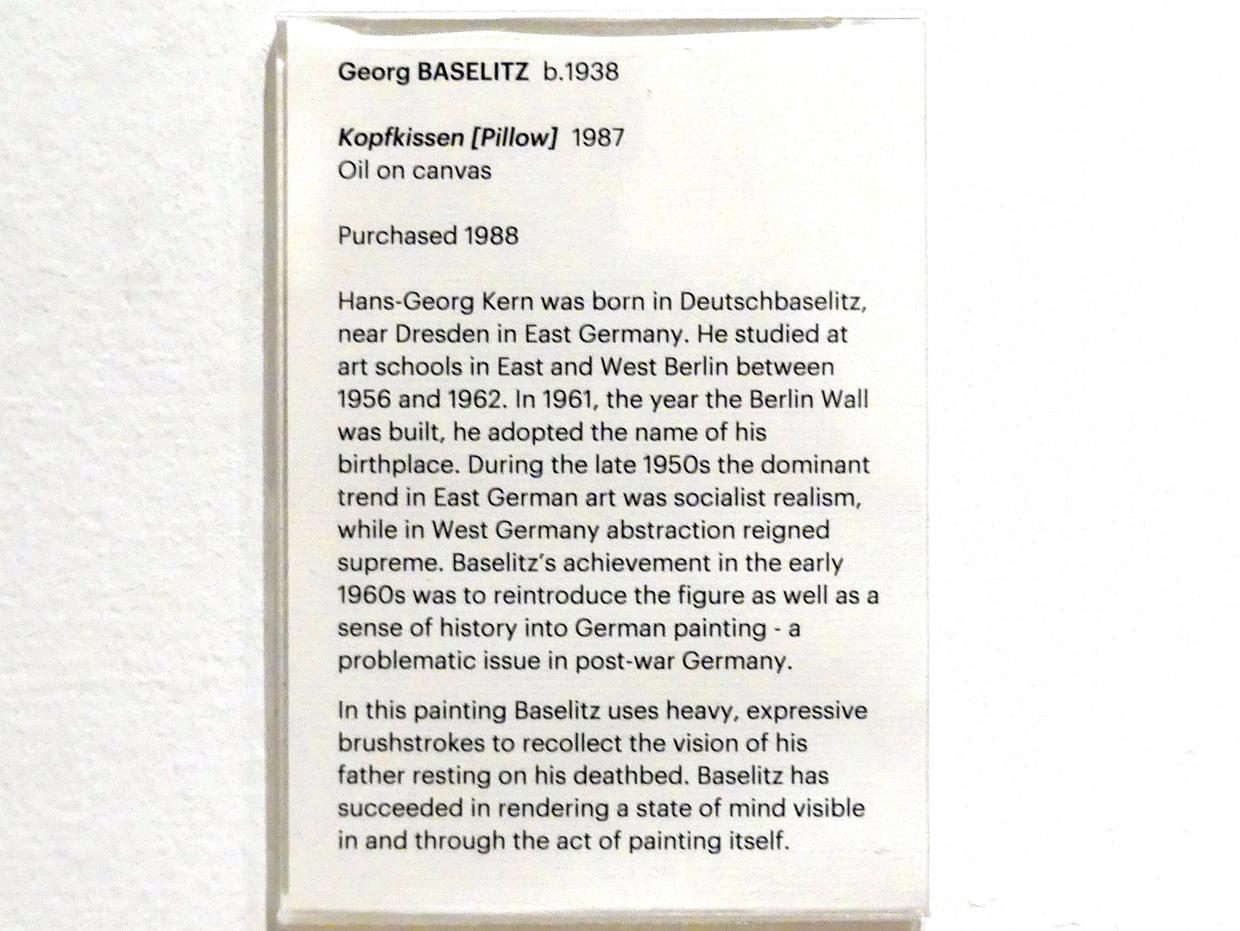 Georg BASELITZ b.1938

Kopfkissen [Pillow] 1987
Oil on canvas

Purchased 1988

Hans-Georg Kern was born in Deutschbaselitz, near Dresden in East Germany. He studied at art schools in East and West Berlin between 1956 and 1962. In 1961, the year the Berlin Wall was built, he adopted the name of his birthplace. During the late 1950s the dominant trend in East German art was socialist realism, while in West Germany abstraction reigned supreme. Baselitz's achievement in the early 1960s was to reintroduce the figure as well as a sense of history into German painting - a problematic issue in post-war Germany.

In this painting Baselitz uses heavy, expressive brushstrokes to recollect the vision of his father resting on his deathbed. Baselitz has succeeded in rendering a state of mind visible in and through the act of painting itself.